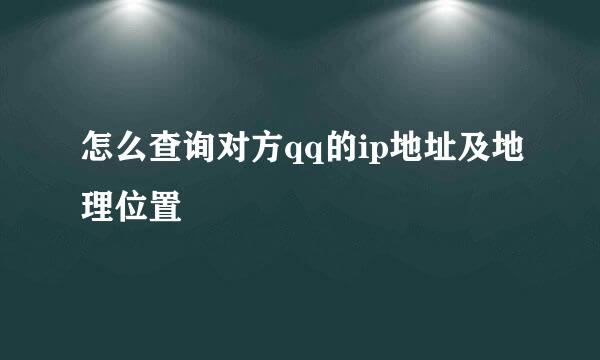 怎么查询对方qq的ip地址及地理位置